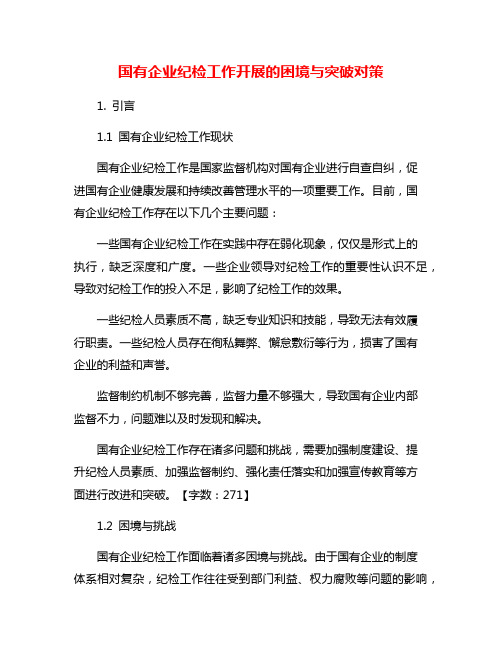 国有企业纪检工作开展的困境与突破对策

1. 引言

1.1 国有企业纪检工作现状

国有企业纪检工作是国家监督机构对国有企业进行自查自纠，促进国有企业健康发展和持续改善管理水平的一项重要工作。目前，国有企业纪检工作存在以下几个主要问题：

一些国有企业纪检工作在实践中存在弱化现象，仅仅是形式上的执行，缺乏深度和广度。一些企业领导对纪检工作的重要性认识不足，导致对纪检工作的投入不足，影响了纪检工作的效果。

一些纪检人员素质不高，缺乏专业知识和技能，导致无法有效履行职责。一些纪检人员存在徇私舞弊、懈怠敷衍等行为，损害了国有企业的利益和声誉。

监督制约机制不够完善，监督力量不够强大，导致国有企业内部监督不力，问题难以及时发现和解决。

国有企业纪检工作存在诸多问题和挑战，需要加强制度建设、提升纪检人员素质、加强监督制约、强化责任落实和加强宣传教育等方面进行改进和突破。【字数：271】

1.2 困境与挑战

国有企业纪检工作面临着诸多困境与挑战。由于国有企业的制度体系相对复杂，纪检工作往往受到部门利益、权力腐败等问题的影响，